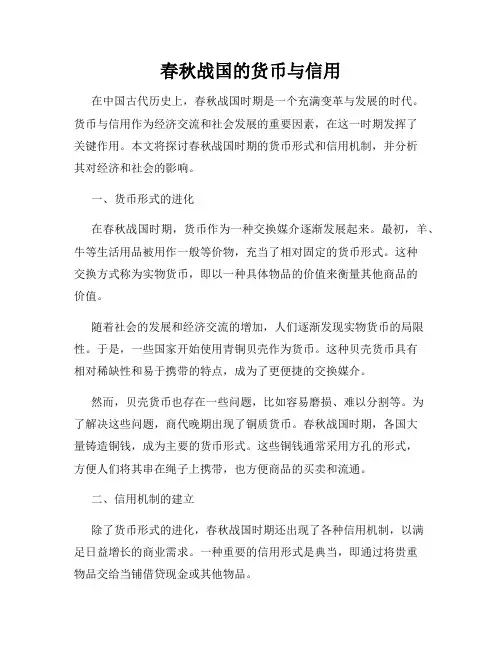 春秋战国的货币与信用

在中国古代历史上，春秋战国时期是一个充满变革与发展的时代。货币与信用作为经济交流和社会发展的重要因素，在这一时期发挥了关键作用。本文将探讨春秋战国时期的货币形式和信用机制，并分析其对经济和社会的影响。

一、货币形式的进化

在春秋战国时期，货币作为一种交换媒介逐渐发展起来。最初，羊、牛等生活用品被用作一般等价物，充当了相对固定的货币形式。这种交换方式称为实物货币，即以一种具体物品的价值来衡量其他商品的价值。

随着社会的发展和经济交流的增加，人们逐渐发现实物货币的局限性。于是，一些国家开始使用青铜贝壳作为货币。这种贝壳货币具有相对稀缺性和易于携带的特点，成为了更便捷的交换媒介。

然而，贝壳货币也存在一些问题，比如容易磨损、难以分割等。为了解决这些问题，商代晚期出现了铜质货币。春秋战国时期，各国大量铸造铜钱，成为主要的货币形式。这些铜钱通常采用方孔的形式，方便人们将其串在绳子上携带，也方便商品的买卖和流通。

二、信用机制的建立

除了货币形式的进化，春秋战国时期还出现了各种信用机制，以满足日益增长的商业需求。一种重要的信用形式是典当，即通过将贵重物品交给当铺借贷现金或其他物品。